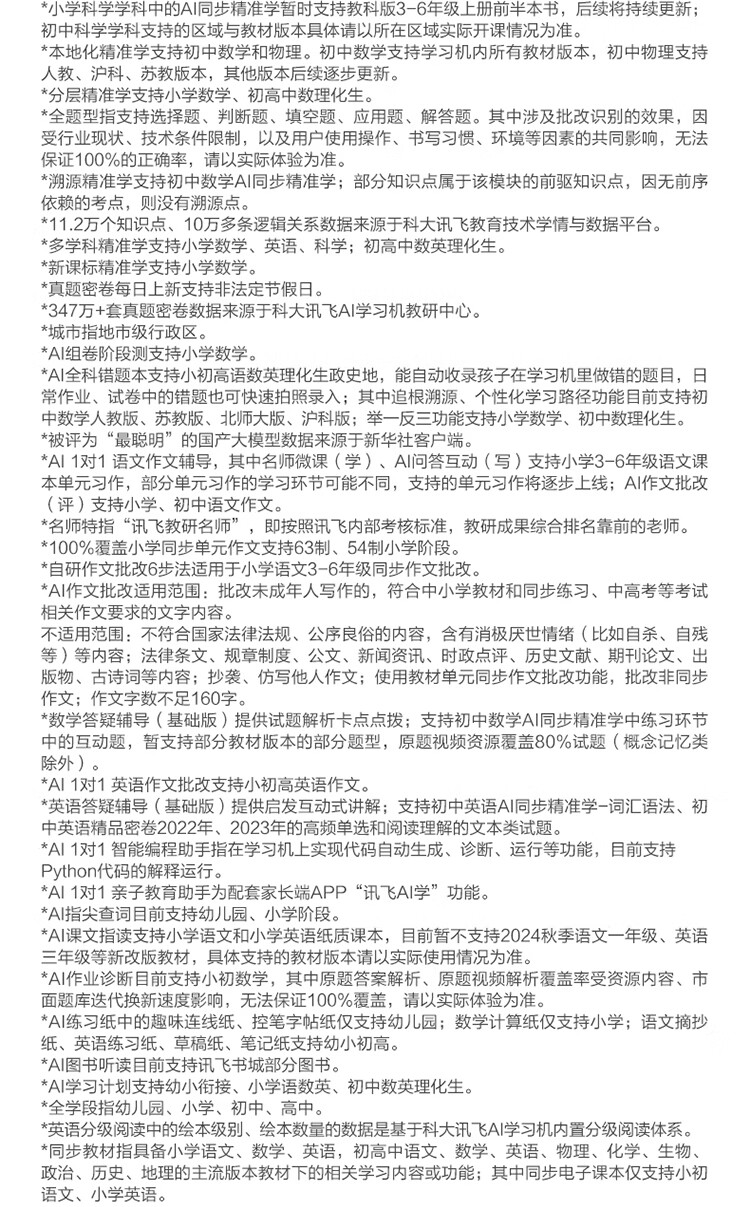 *小学科学学科中的AI同步精准学暂时支持教科版3-6年级上册前半本书，后续将持续更新；初中科学学科支持的区域与教材版本具体请以所在区域实际开课情况为准。
*本地化精准学支持初中数学和物理。初中数学支持学习机内所有教材版本，初中物理支持人教、沪科、苏教版本，其他版本后续逐步更新。
*分层精准学支持小学数学、初高中数理化生。
*全题型指支持选择题、判断题、填空题、应用题、解答题。其中涉及批改识别的效果，因受行业现状、技术条件限制，以及用户使用操作、书写习惯、环境等因素的共同影响，无法保证100%的正确率，请以实际体验为准。
*溯源精准学支持初中数学AI同步精准学；部分知识点属于该模块的前驱知识点，因无前序依赖的考点，则没有溯源点。
*11.2万个知识点、10万多条逻辑关系数据来源于科大讯飞教育技术学情与数据平台。
*多学科精准学支持小学数学、英语、科学；初高中数英理化生。
*新课标精准学支持小学数学。
*真题密卷每日上新支持非法定节假日。
*347万+套真题密卷数据来源于科大讯飞AI学习机教研中心。
*城市指地市级行政区。
*AI组卷阶段测支持小学数学。
*AI全科错题本支持小初高语数英理化生政史地，能自动收录孩子在学习机里做错的题目，日常作业、试卷中的错题也可快速拍照录入；其中追根溯源、个性化学习路径功能目前支持初中数学人教版、苏教版、北师大版、沪科版；举一反三功能支持小学数学、初中数理化生。
*被评为“最聪明”的国产大模型数据来源于新华社客户端。
*AI 1对1 语文作文辅导，其中名师微课（学）、AI问答互动（写）支持小学3-6年级语文课本单元习作，部分单元习作的学习环节可能不同，支持的单元习作将逐步上线；AI作文批改（评）支持小学、初中语文作文。
*名师特指“讯飞教研名师”，即按照讯飞内部考核标准，教研成果综合排名靠前的老师。
*100%覆盖小学同步单元作文支持63制、54制小学阶段。
*自研作文批改6步法适用于小学语文3-6年级同步作文批改。
*AI作文批改适用范围：批改未成年人写作的，符合中小学教材和同步练习、中高考等考试相关作文要求的文字内容。
不适用范围：不符合国家法律法规、公序良俗的内容，含有消极厌世情绪（比如自杀、自残等）等内容；法律条文、规章制度、公文、新闻资讯、时政点评、历史文献、期刊论文、出版物、古诗词等内容；抄袭、仿写他人作文；使用教材单元同步作文批改功能，批改非同步作文；作文字数不足160字。
*数学答疑辅导（基础版）提供试题解析卡点点拨；支持初中数学AI同步精准学中练习环节中的互动题，暂支持部分教材版本的部分题型，原题视频资源覆盖80%试题（概念记忆类除外）。
*AI 1对1 英语作文批改支持小初高英语作文。
*英语答疑辅导（基础版）提供启发互动式讲解；支持初中英语AI同步精准学-词汇语法、初中英语精品密卷2022年、2023年的高频单选和阅读理解的文本类试题。
*AI 1对1 智能编程助手指在学习机上实现代码自动生成、诊断、运行等功能，目前支持Python代码的解释运行。
*AI 1对1 亲子教育助手为配套家长端APP“讯飞AI学”功能。
*AI指尖查词目前支持幼儿园、小学阶段。
*AI课文指读支持小学语文和小学英语纸质课本，目前暂不支持2024秋季语文一年级、英语三年级等新改版教材，具体支持的教材版本请以实际使用情况为准。
*AI作业诊断目前支持小初数学，其中原题答案解析、原题视频解析覆盖率受资源内容、市面题库迭代换新速度影响，无法保证100%覆盖，请以实际体验为准。
*AI练习纸中的趣味连线纸、控笔字帖纸仅支持幼儿园；数学计算纸仅支持小学；语文摘抄纸、英语练习纸、草稿纸、笔记纸支持幼小初高。
*AI图书听读目前支持讯飞书城部分图书。
*AI学习计划支持幼小衔接、小学语数英、初中数英理化生。
*全学段指幼儿园、小学、初中、高中。
*英语分级阅读中的绘本级别、绘本数量的数据是基于科大讯飞AI学习机内置分级阅读体系。
*同步教材指具备小学语文、数学、英语，初高中语文、数学、英语、物理、化学、生物、政治、历史、地理的主流版本教材下的相关学习内容或功能；其中同步电子课本仅支持小初语文、小学英语。